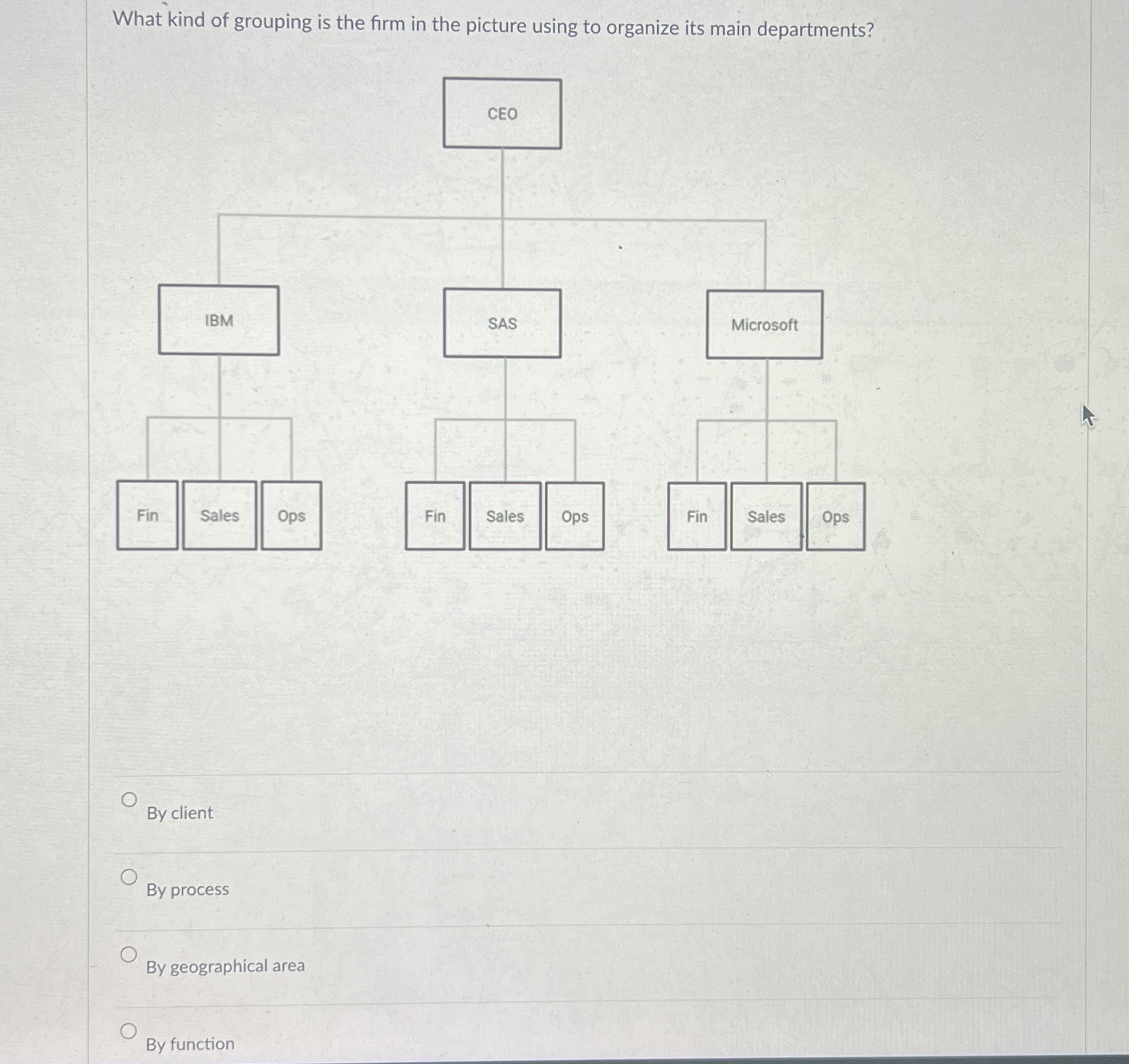 What kind of grouping is the firm in the picture using to organize its main departments?

CEO

IBM

SAS

Microsoft

Fin

Sales

Ops

Fin

Sales

Ops

Fin

Sales

Ops

By client

By process

By geographical area

By function